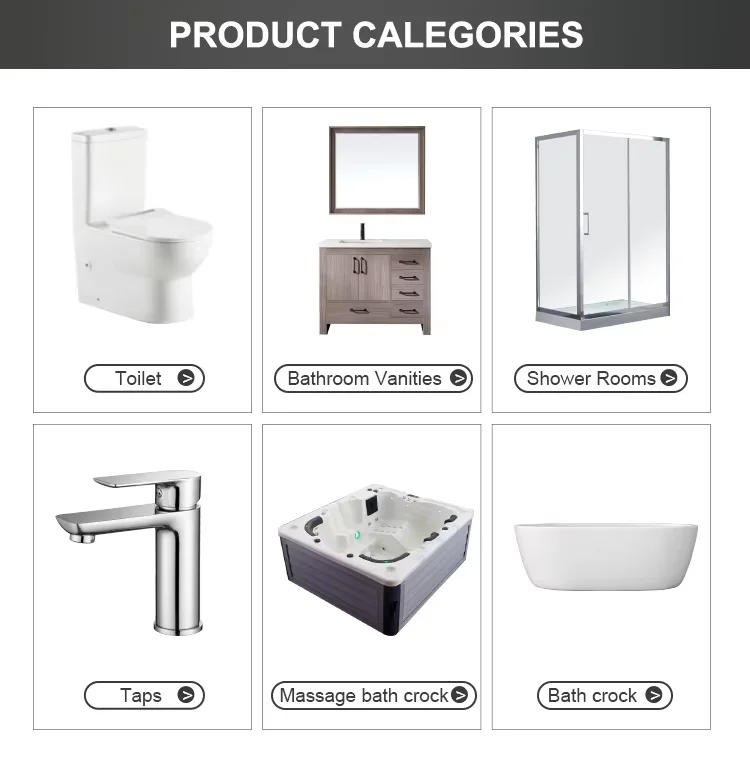 PRODUCT CALEGORIES

Toilet

Bathroom Vanities

Shower Rooms

Taps

Massage bath crock

Bath crock